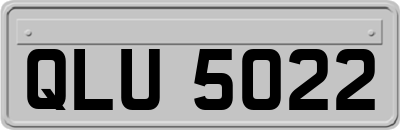 QLU 5022